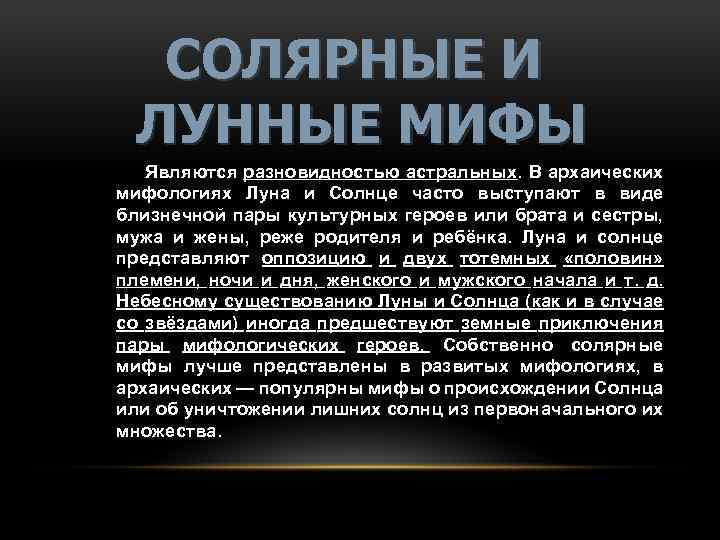 СОЛЯРНЫЕ И ЛУННЫЕ МИФЫ

Являются разновидностью астральных. В архаических мифологиях Луна и Солнце часто выступают в виде близнечной пары культурных героев или брата и сестры, мужа и жены, реже родителя и ребёнка. Луна и солнце представляют оппозицию и двух тотемных «половин» племени, ночи и дня, женского и мужского начала и т. д. Небесному существованию Луны и Солнца (как и в случае со звёздами) иногда предшествуют земные приключения пары мифологических героев. Собственно солярные мифы лучше представлены в развитых мифологиях, в архаических — популярны мифы о происхождении Солнца или об уничтожении лишних солнц из первоначального их множества.